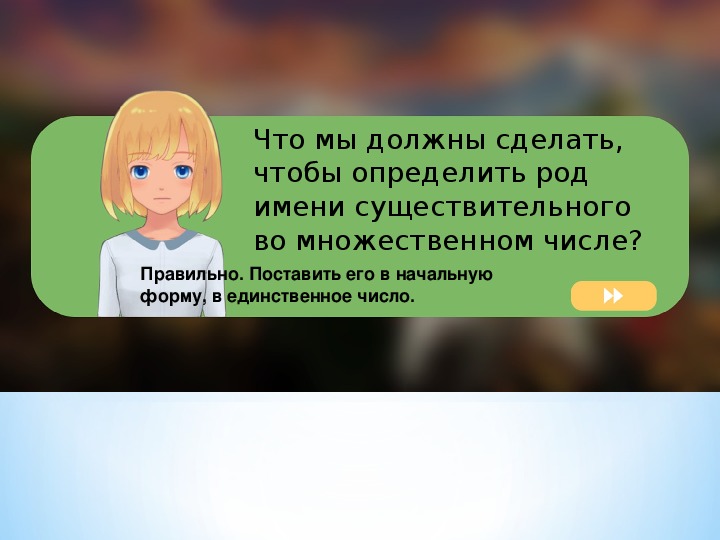 Что мы должны сделать, чтобы определить род имени существительного во множественном числе?

Правильно. Поставить его в начальную форму, в единственное число.